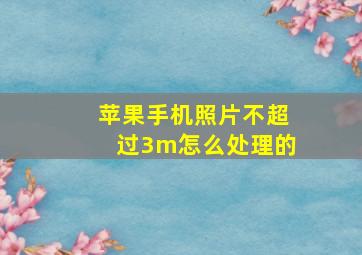 苹果手机照片不超过3m怎么处理的